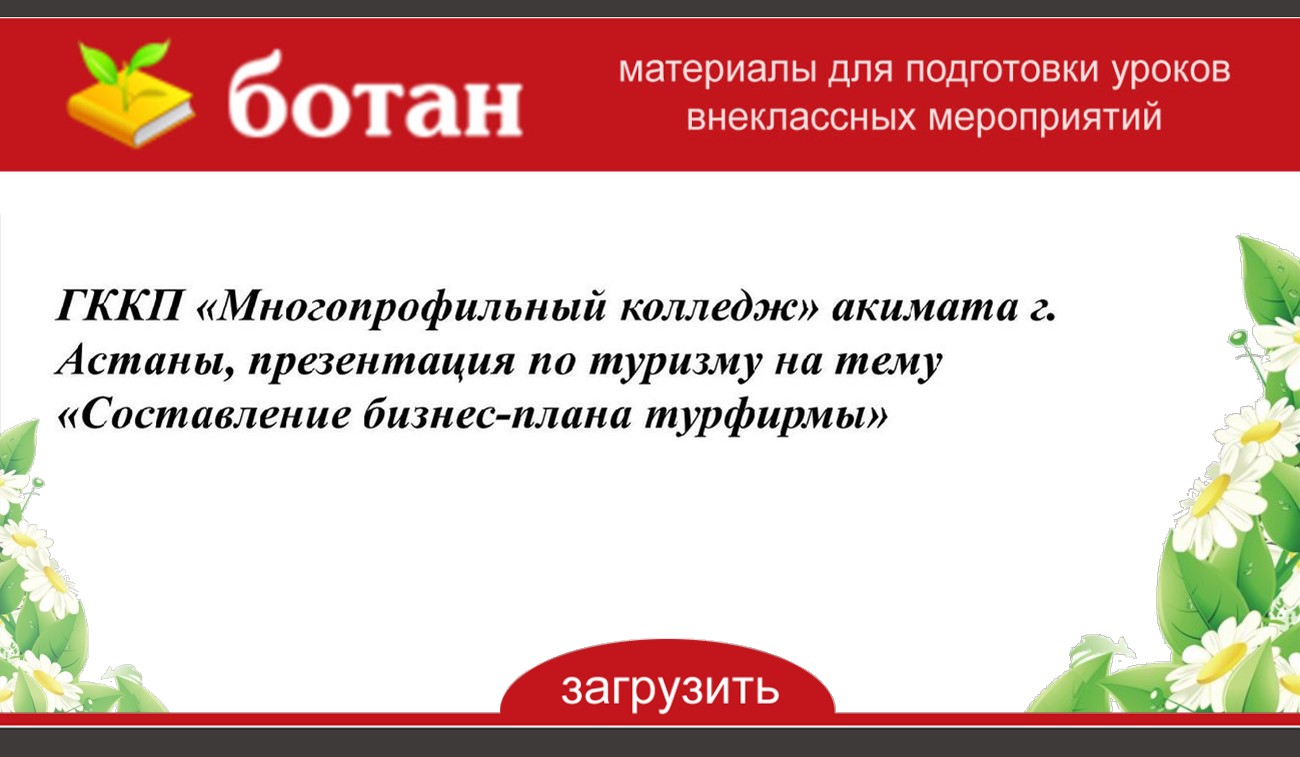 ботан

материалы для подготовки уроков внеклассных мероприятий

ГККП «Многопрофильный колледж» акимата г. Астаны, презентация по туризму на тему «Составление бизнес-плана турфирмы»

загрузить